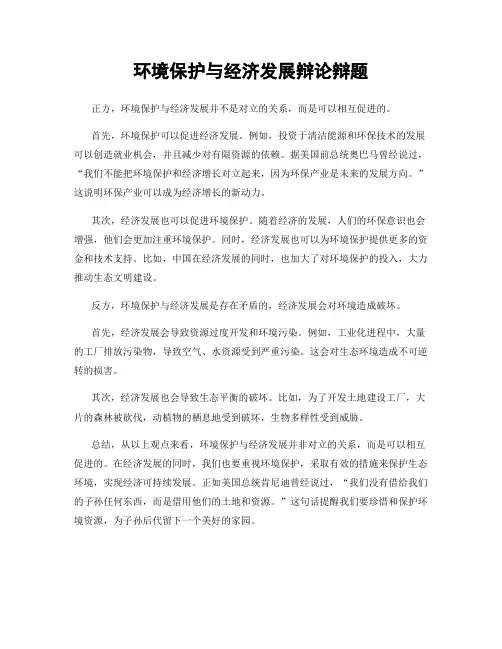 环境保护与经济发展辩论辩题

正方，环境保护与经济发展并不是对立的关系，而是可以相互促进的。

首先，环境保护可以促进经济发展。例如，投资于清洁能源和环保技术的发展可以创造就业机会，并且减少对有限资源的依赖。据美国前总统奥巴马曾经说过，“我们不能把环境保护和经济增长对立起来，因为环保产业是未来的发展方向。”这说明环保产业可以成为经济增长的新动力。

其次，经济发展也可以促进环境保护。随着经济的发展，人们的环保意识也会增强，他们会更加注重环境保护。同时，经济发展也可以为环境保护提供更多的资金和技术支持。比如，中国在经济发展的同时，也加大了对环境保护的投入，大力推动生态文明建设。

反方，环境保护与经济发展是存在矛盾的，经济发展会对环境造成破坏。

首先，经济发展会导致资源过度开发和环境污染。例如，工业化进程中，大量的工厂排放污染物，导致空气、水资源受到严重污染。这会对生态环境造成不可逆转的损害。

其次，经济发展也会导致生态平衡的破坏。比如，为了开发土地建设工厂，大片的森林被砍伐，动植物的栖息地受到破坏，生物多样性受到威胁。

总结，从以上观点来看，环境保护与经济发展并非对立的关系，而是可以相互促进的。在经济发展的同时，我们也要重视环境保护，采取有效的措施来保护生态环境，实现经济可持续发展。正如美国总统肯尼迪曾经说过，“我们没有借给我们的子孙任何东西，而是借用他们的土地和资源。”这句话提醒我们要珍惜和保护环境资源，为子孙后代留下一个美好的家园。